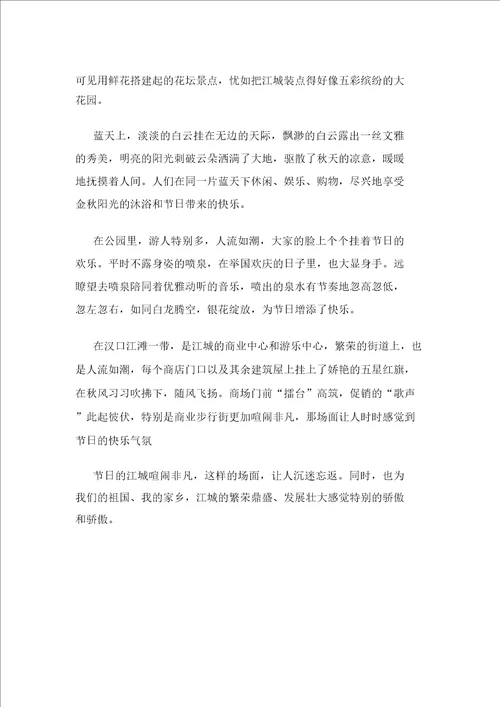 可见用鲜花搭建起的花坛景点，忧如把江城装点得好像五彩缤纷的大花园。

蓝天上，淡淡的白云挂在无边的天际，飘渺的白云露出一丝文雅的秀美，明亮的阳光刺破云朵洒满了大地，驱散了秋天的凉意，暖暖地抚摸着人间。人们在同一片蓝天下休闲、娱乐、购物，尽兴地享受金秋阳光的沐浴和节日带来的快乐。

在公园里，游人特别多，人流如潮，大家的脸上个个挂着节日的欢乐。平时不露身姿的喷泉，在举国欢庆的日子里，也大显身手。远瞭望去喷泉陪同着优雅动听的音乐，喷出的泉水有节奏地忽高忽低，忽左忽右，如同白龙腾空，银花绽放，为节日增添了快乐。

在汉口江滩一带，是江城的商业中心和游乐中心，繁荣的街道上，也是人流如潮，每个商店门口以及其余建筑屋上挂上了娇艳的五星红旗，在秋风习习吹拂下，随风飞扬。商场门前“擂台”高筑，促销的“歌声”此起彼伏，特别是商业步行街更加喧闹非凡，那场面让人时时感觉到节日的快乐气氛

节日的江城喧闹非凡，这样的场面，让人沉迷忘返。同时，也为我们的祖国、我的家乡，江城的繁荣鼎盛、发展壮大感觉特别的骄傲和骄傲。